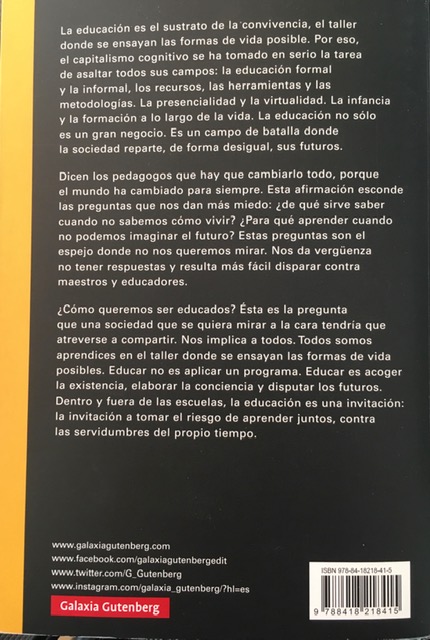 La educación es el sustrato de la convivencia, el taller donde se ensayan las formas de vida posible. Por eso, el capitalismo cognitivo se ha tomado en serio la tarea de asaltar todos sus campos: la educación formal y la informal, los recursos, las herramientas y las metodologías. La presencialidad y la virtualidad. La infancia y la formación a lo largo de la vida. La educación no sólo es un gran negocio. Es un campo de batalla donde la sociedad reparte, de forma desigual, sus futuros.

Dicen los pedagogos que hay que cambiarlo todo, porque el mundo ha cambiado para siempre. Esta afirmación esconde las preguntas que nos dan más miedo: ¿de qué sirve saber cuando no sabemos cómo vivir? ¿Para qué aprender cuando no podemos imaginar el futuro? Estas preguntas son el espejo donde no nos queremos mirar. Nos da vergüenza no tener respuestas y resulta más fácil disparar contra maestros y educadores.

¿Cómo queremos ser educados? Ésta es la pregunta que una sociedad que se quiera mirar a la cara tendría que atreverse a compartir. Nos implica a todos. Todos somos aprendices en el taller donde se ensayan las formas de vida posibles. Educar no es aplicar un programa. Educar es acoger la existencia, elaborar la conciencia y disputar los futuros. Dentro y fuera de las escuelas, la educación es una invitación: la invitación a tomar el riesgo de aprender juntos, contra las servidumbres del propio tiempo.

www.galaxiagutenberg.com
www.facebook.com/galaxiagutenbergedit
www.twitter.com/G_Gutenberg
www.instagram.com/galaxia_gutenberg/?hl=es

Galaxia Gutenberg

ISBN 978-84-18218-41-5

9 788418 218415